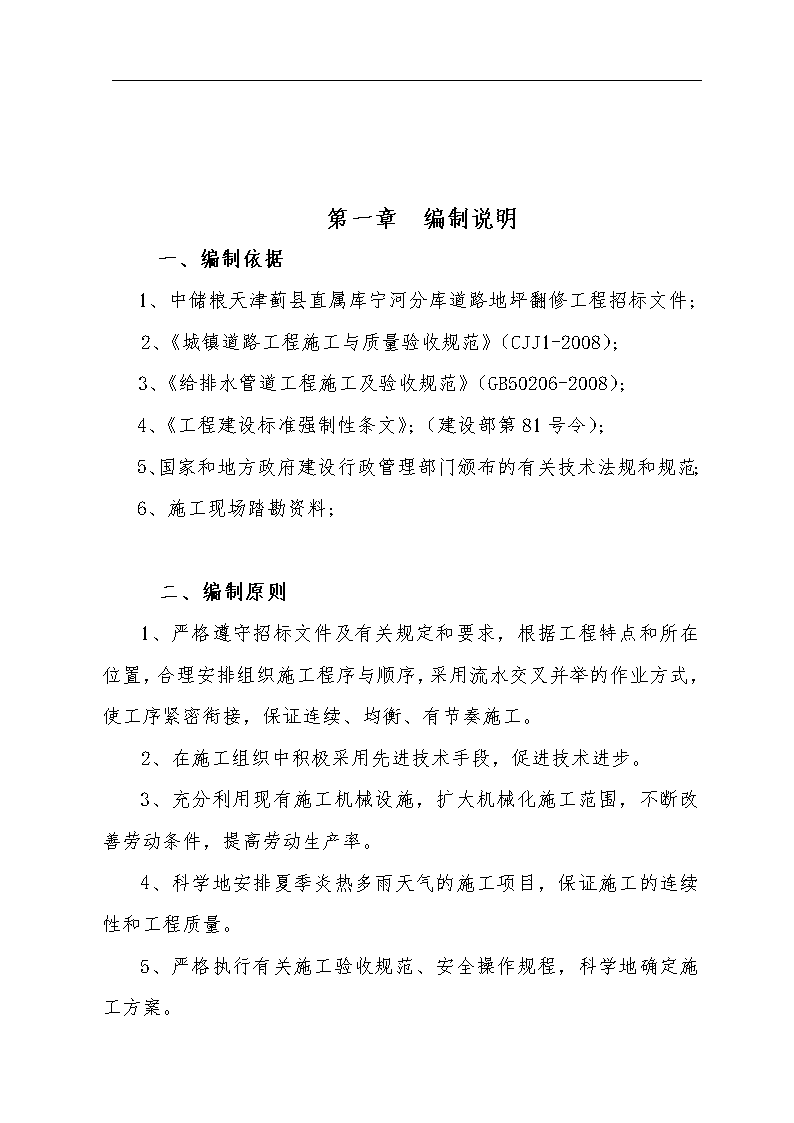 第一章　编制说明

一、编制依据

1、中储粮天津蓟县直属库宁河分库道路地坪翻修工程招标文件；

2、《城镇道路工程施工与质量验收规范》(CJJ1-2008)；

3、《给排水管道工程施工及验收规范》(GB50206-2008)；

4、《工程建设标准强制性条文》；(建设部第81号令)；

5、国家和地方政府建设行政管理部门颁布的有关技术法规和规范;

6、施工现场踏勘资料；

二、编制原则

1、严格遵守招标文件及有关规定和要求，根据工程特点和所在位置，合理安排组织施工程序与顺序，采用流水交叉并举的作业方式，使工序紧密衔接，保证连续、均衡、有节奏施工。

2、在施工组织中积极采用先进技术手段，促进技术进步。

3、充分利用现有施工机械设施，扩大机械化施工范围，不断改善劳动条件，提高劳动生产率。

4、科学地安排夏季炎热多雨天气的施工项目，保证施工的连续性和工程质量。

5、严格执行有关施工验收规范、安全操作规程，科学地确定施工方案。